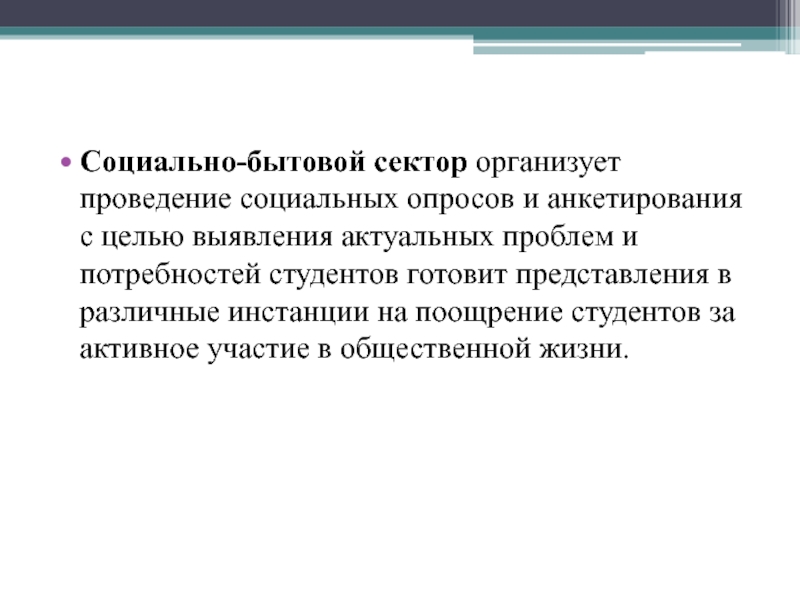 • Социально-бытовой сектор организует проведение социальных опросов и анкетирования с целью выявления актуальных проблем и потребностей студентов готовит представления в различные инстанции на поощрение студентов за активное участие в общественной жизни.